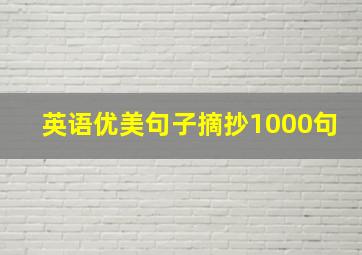 英语优美句子摘抄1000句